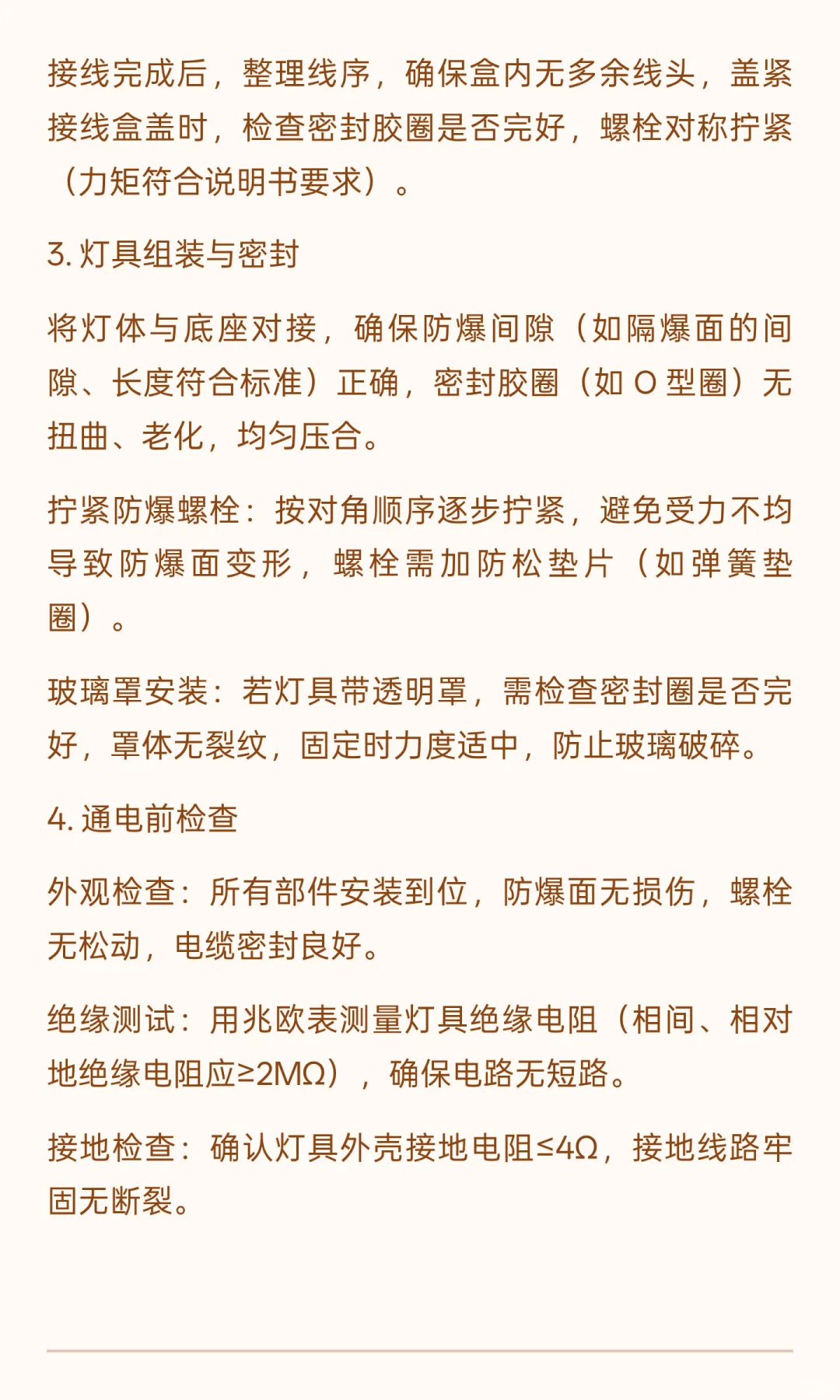 接线完成后，整理线序，确保盒内无多余线头，盖紧接线盒盖时，检查密封胶圈是否完好，螺栓对称拧紧（力矩符合说明书要求）。

3. 灯具组装与密封

将灯体与底座对接，确保防爆间隙（如隔爆面的间隙、长度符合标准）正确，密封胶圈（如 O 型圈）无扭曲、老化，均匀压合。

拧紧防爆螺栓：按对角顺序逐步拧紧，避免受力不均导致防爆面变形，螺栓需加防松垫片（如弹簧垫圈）。

玻璃罩安装：若灯具带透明罩，需检查密封圈是否完好，罩体无裂纹，固定时力度适中，防止玻璃破碎。

4. 通电前检查

外观检查：所有部件安装到位，防爆面无损伤，螺栓无松动，电缆密封良好。

绝缘测试：用兆欧表测量灯具绝缘电阻（相间、相对地绝缘电阻应≥2MΩ），确保电路无短路。

接地检查：确认灯具外壳接地电阻≤4Ω，接地线路牢固无断裂。